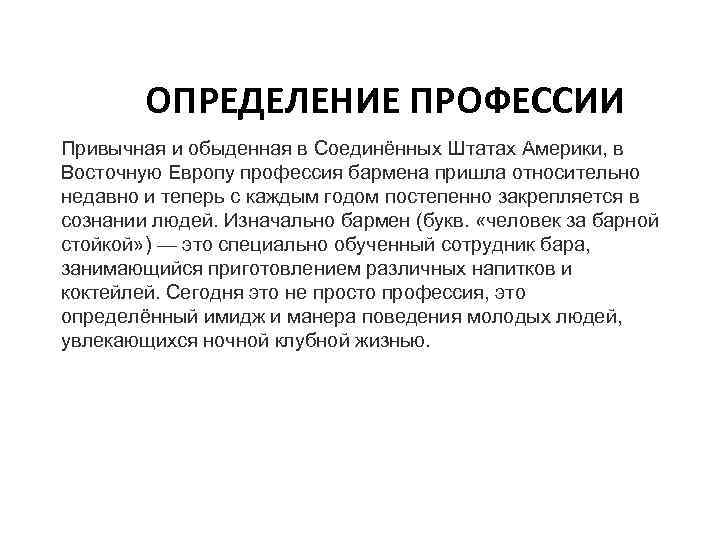 ОПРЕДЕЛЕНИЕ ПРОФЕССИИ

Привычная и обыденная в Соединённых Штатах Америки, в Восточную Европу профессия бармена пришла относительно недавно и теперь с каждым годом постепенно закрепляется в сознании людей. Изначально бармен (букв. «человек за барной стойкой») — это специально обученный сотрудник бара, занимающийся приготовлением различных напитков и коктейлей. Сегодня это не просто профессия, это определённый имидж и манера поведения молодых людей, увлекающихся ночной клубной жизнью.